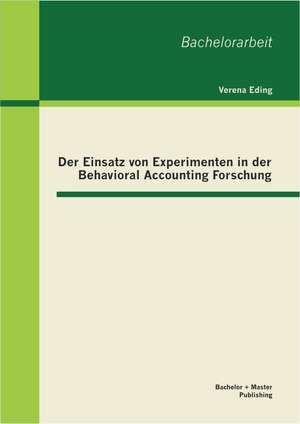 Bachelorarbeit

Verena Eding

Der Einsatz von Experimenten in der Behavioral Accounting Forschung

Bachelor + Master Publishing